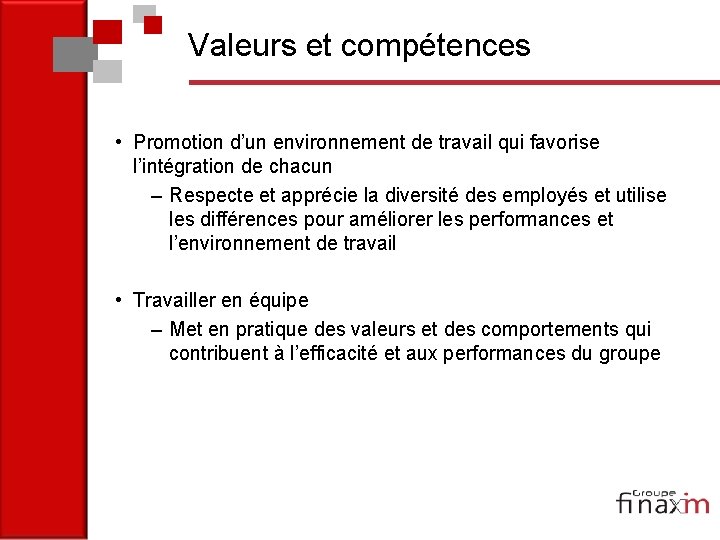 Valeurs et compétences

• Promotion d’un environnement de travail qui favorise l’intégration de chacun
– Respecte et apprécie la diversité des employés et utilise les différences pour améliorer les performances et l’environnement de travail

• Travailler en équipe
– Met en pratique des valeurs et des comportements qui contribuent à l’efficacité et aux performances du groupe

Groupe finaxim